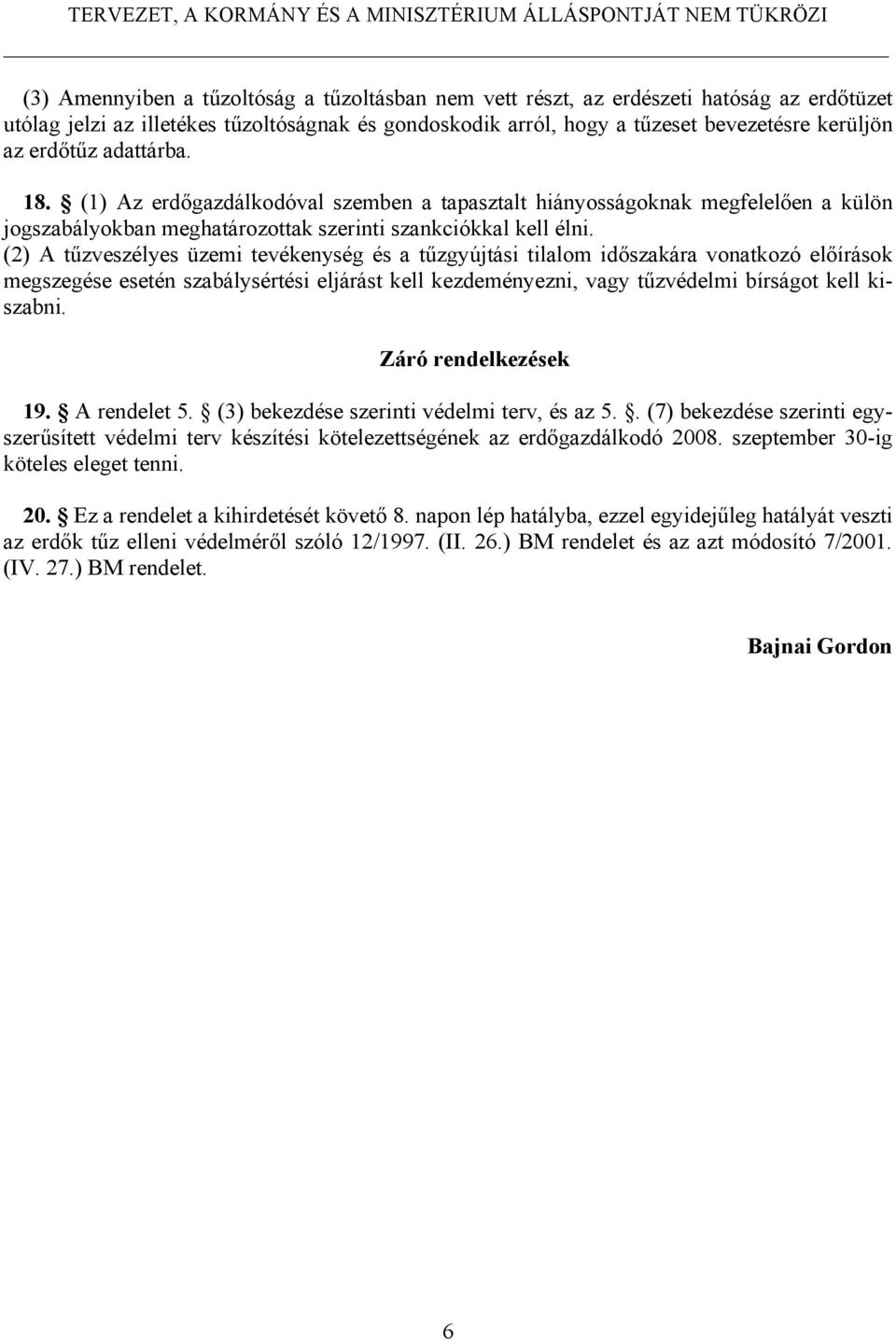 TERVEZET, A KORMÁNY ÉS A MINISZTÉRIUM ÁLLÁSPONTJÁT NEM TÜKRÖZI

(3) Amennyiben a tűzoltóság a tűzoltásban nem vett részt, az erdészeti hatóság az erdőtüzet utólag jelzi az illetékes tűzoltóságnak és gondoskodik arról, hogy a tűzeset bevezetésre kerüljön az erdőtűz adattárba.

18. § (1) Az erdőgazdálkodóval szemben a tapasztalt hiányosságoknak megfelelően a külön jogszabályokban meghatározottak szerinti szankciókkal kell élni.
(2) A tűzveszélyes üzemi tevékenység és a tűzgyújtási tilalom időszakára vonatkozó előírások megszegése esetén szabálysértési eljárást kell kezdeményezni, vagy tűzvédelmi bírságot kell kiszabni.

Záró rendelkezések

19. § A rendelet 5. § (3) bekezdése szerinti védelmi terv, és az 5. §. (7) bekezdése szerinti egyszerűsített védelmi terv készítési kötelezettségének az erdőgazdálkodó 2008. szeptember 30-ig köteles eleget tenni.

20. § Ez a rendelet a kihirdetését követő 8. napon lép hatályba, ezzel egyidejűleg hatályát veszti az erdők tűz elleni védelméről szóló 12/1997. (II. 26.) BM rendelet és az azt módosító 7/2001. (IV. 27.) BM rendelet.

Bajnai Gordon

6